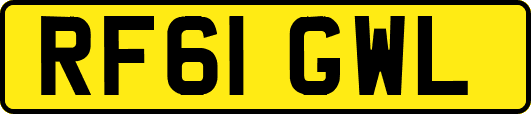 RF61 GWL